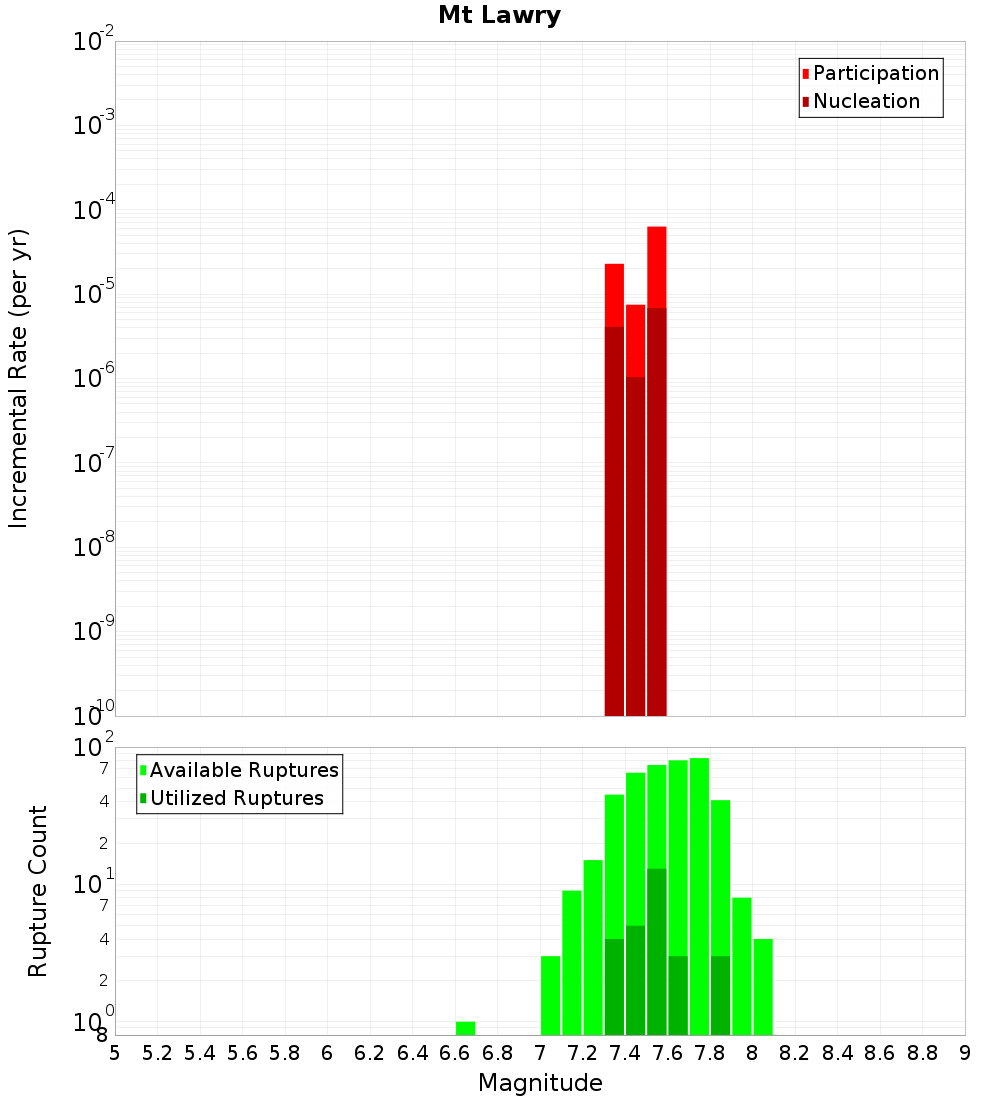 Mt Lawry

Participation
Nucleation

Incremental Rate (per yr)

$10^{-2}$
$10^{-3}$
$10^{-4}$
$10^{-5}$
$10^{-6}$
$10^{-7}$
$10^{-8}$
$10^{-9}$
$10^{-10}$

Available Ruptures
Utilized Ruptures

Rupture Count

$10^{2}$
7
4
2
$10^{1}$
7
4
2
$10^{0}$
8

5 5.2 5.4 5.6 5.8 6 6.2 6.4 6.6 6.8 7 7.2 7.4 7.6 7.8 8 8.2 8.4 8.6 8.8 9

Magnitude